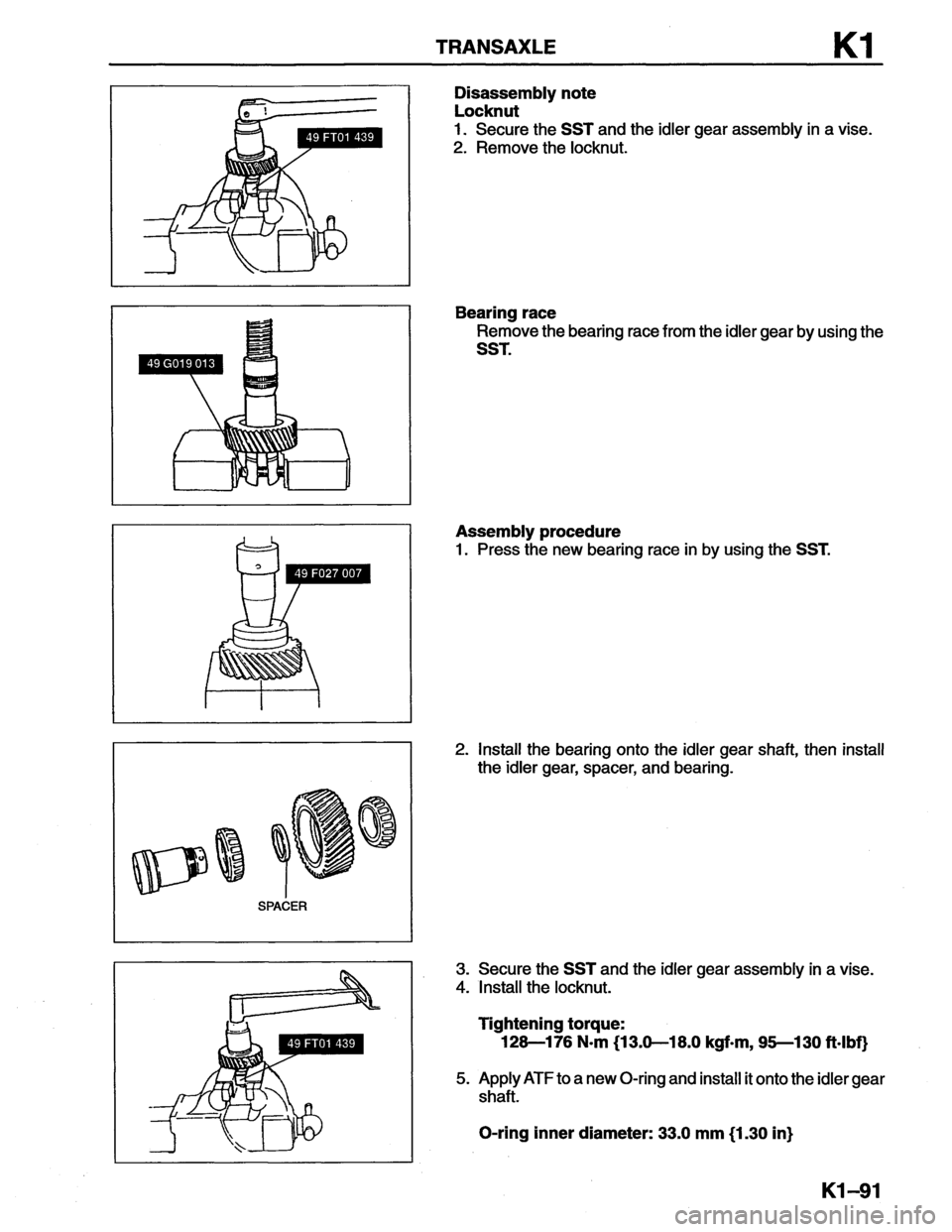 TRANSAXLE K1

49 FT01 439

Disassembly note
Locknut
1. Secure the SST and the idler gear assembly in a vise.
2. Remove the locknut.

49 G019 013

Bearing race
Remove the bearing race from the idler gear by using the SST.

49 F027 007

Assembly procedure
1. Press the new bearing race in by using the SST.

SPACER

2. Install the bearing onto the idler gear shaft, then install the idler gear, spacer, and bearing.

49 FT01 439

3. Secure the SST and the idler gear assembly in a vise.
4. Install the locknut.

Tightening torque:
128—176 N·m {13.0—18.0 kgf·m, 95—130 ft·lbf}

5. Apply ATF to a new O-ring and install it onto the idler gear shaft.

O-ring inner diameter: 33.0 mm {1.30 in}

K1–91

carmanualsonline.info